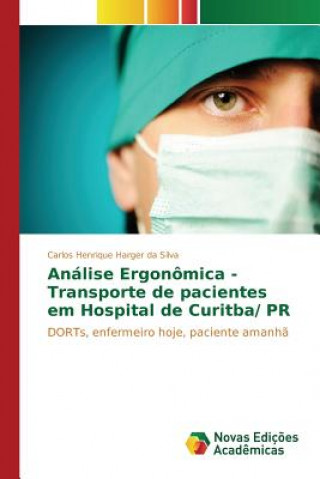 Carlos Henrique Harger da Silva

Análise Ergonômica - Transporte de pacientes em Hospital de Curitba/ PR

DORTs, enfermeiro hoje, paciente amanhã

Novas Edições Acadêmicas